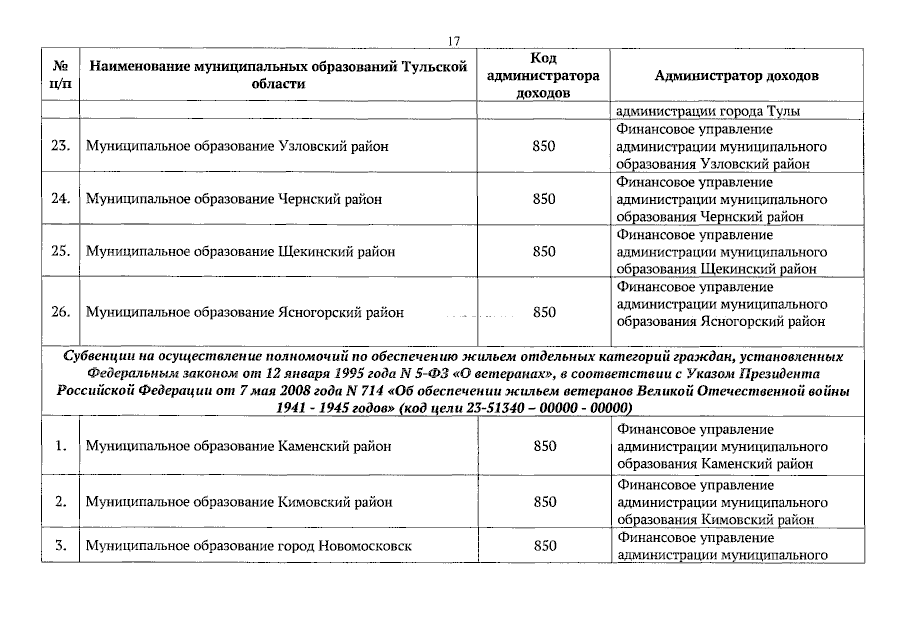 17

| № п/п | Наименование муниципальных образований Тульской области | Код администратора доходов | Администратор доходов |
|---|---|---|---|
| | | | администрации города Тулы |
| 23. | Муниципальное образование Узловский район | 850 | Финансовое управление администрации муниципального образования Узловский район |
| 24. | Муниципальное образование Чернский район | 850 | Финансовое управление администрации муниципального образования Чернский район |
| 25. | Муниципальное образование Щекинский район | 850 | Финансовое управление администрации муниципального образования Щекинский район |
| 26. | Муниципальное образование Ясногорский район | 850 | Финансовое управление администрации муниципального образования Ясногорский район |
| Субвенции на осуществление полномочий по обеспечению жильем отдельных категорий граждан, установленных Федеральным законом от 12 января 1995 года N 5-ФЗ «О ветеранах», в соответствии с Указом Президента Российской Федерации от 7 мая 2008 года N 714 «Об обеспечении жильем ветеранов Великой Отечественной войны 1941 - 1945 годов» (код цели 23-51340 – 00000 - 00000) | | | |
| 1. | Муниципальное образование Каменский район | 850 | Финансовое управление администрации муниципального образования Каменский район |
| 2. | Муниципальное образование Кимовский район | 850 | Финансовое управление администрации муниципального образования Кимовский район |
| 3. | Муниципальное образование город Новомосковск | 850 | Финансовое управление администрации муниципального |